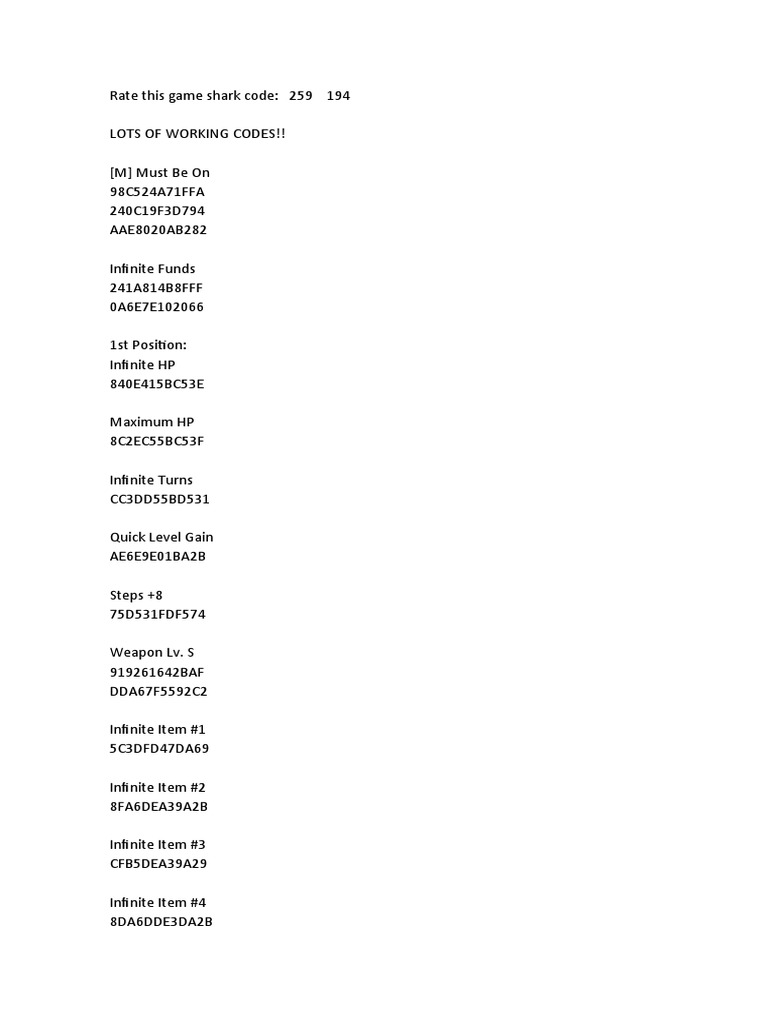 Rate this game shark code: 259 194

LOTS OF WORKING CODES!!

[M] Must Be On
98C524A71FFA
240C19F3D794
AAE8020AB282

Infinite Funds
241A814B8FFF
0A6E7E102066

1st Position:
Infinite HP
840E415BC53E

Maximum HP
8C2EC55BC53F

Infinite Turns
CC3DD55BD531

Quick Level Gain
AE6E9E01BA2B

Steps +8
75D531FDF574

Weapon Lv. S
919261642BAF
DDA67F5592C2

Infinite Item #1
5C3DFD47DA69

Infinite Item #2
8FA6DEA39A2B

Infinite Item #3
CFB5DEA39A29

Infinite Item #4
8DA6DDE3DA2B